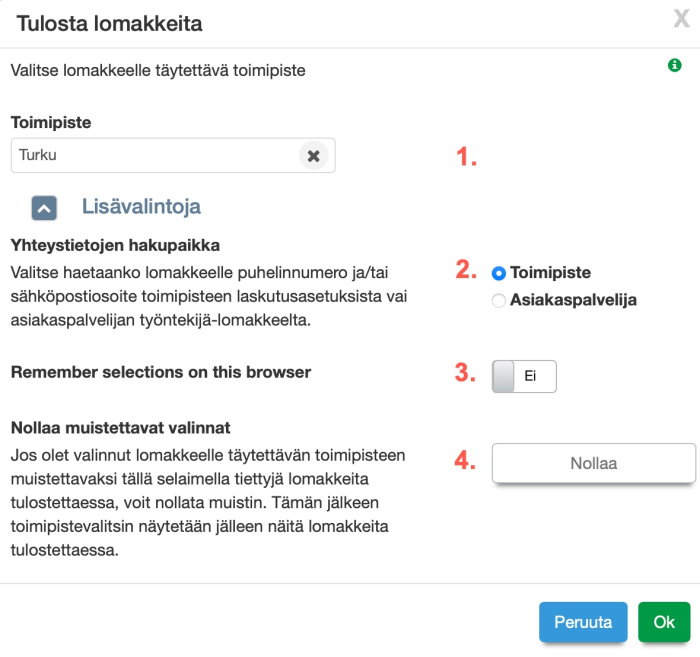 Tulosta lomakkeita

X

Valitse lomakkeelle täytettävä toimipiste

Toimipiste

Turku

1.

Lisävalintoja

Yhteystietojen hakupaikka

Valitse haetaanko lomakkeelle puhelinnumero ja/tai sähköpostiosoite toimipisteen laskutusasetuksista vai asiakaspalvelijan työntekijä-lomakkeelta.

2.

Toimipiste

Asiakaspalvelija

Remember selections on this browser

3.

Ei

Nollaa muistettavat valinnat

Jos olet valinnut lomakkeelle täytettävän toimipisteen muistettavaksi tällä selaimella tiettyjä lomakkeita tulostettaessa, voit nollata muistin. Tämän jälkeen toimipistevalitsin näytetään jälleen näitä lomakkeita tulostettaessa.

4.

Nollaa

Peruuta

Ok